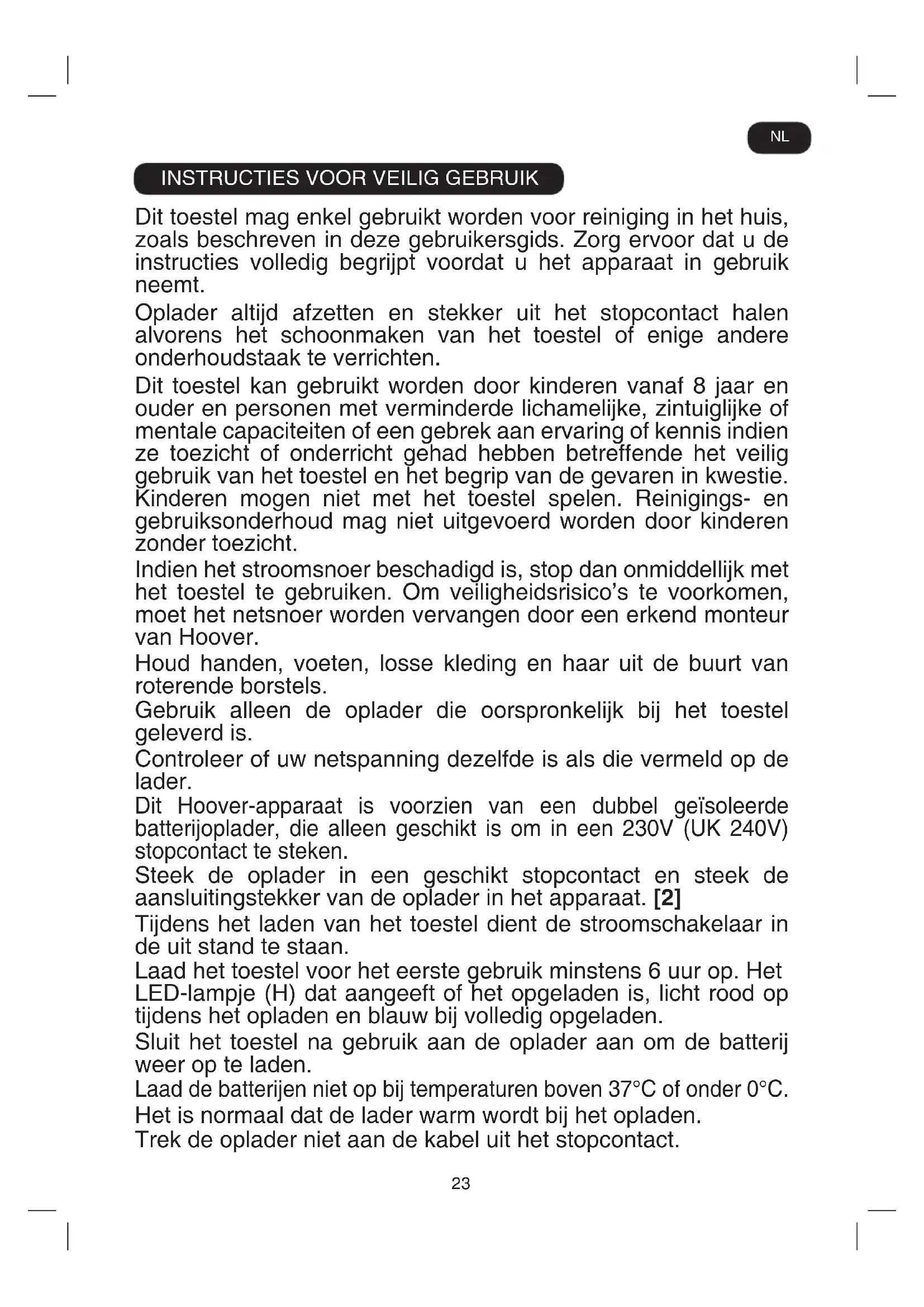 NL

INSTRUCTIES VOOR VEILIG GEBRUIK

Dit toestel mag enkel gebruikt worden voor reiniging in het huis, zoals beschreven in deze gebruikersgids. Zorg ervoor dat u de instructies volledig begrijpt voordat u het apparaat in gebruik neemt.

Oplader altijd afzetten en stekker uit het stopcontact halen alvorens het schoonmaken van het toestel of enige andere onderhoudstaak te verrichten.

Dit toestel kan gebruikt worden door kinderen vanaf 8 jaar en ouder en personen met verminderde lichamelijke, zintuiglijke of mentale capaciteiten of een gebrek aan ervaring of kennis indien ze toezicht of onderricht gehad hebben betreffende het veilig gebruik van het toestel en het begrip van de gevaren in kwestie. Kinderen mogen niet met het toestel spelen. Reinigings- en gebruiksonderhoud mag niet uitgevoerd worden door kinderen zonder toezicht.

Indien het stroomsnoer beschadigd is, stop dan onmiddellijk met het toestel te gebruiken. Om veiligheidsrisico's te voorkomen, moet het netsnoer worden vervangen door een erkend monteur van Hoover.

Houd handen, voeten, losse kleding en haar uit de buurt van roterende borstels.

Gebruik alleen de oplader die oorspronkelijk bij het toestel geleverd is.

Controleer of uw netspanning dezelfde is als die vermeld op de lader.

Dit Hoover-apparaat is voorzien van een dubbel geïsoleerde batterijoplader, die alleen geschikt is om in een 230V (UK 240V) stopcontact te steken.

Steek de oplader in een geschikt stopcontact en steek de aansluitingstekker van de oplader in het apparaat. [2]

Tijdens het laden van het toestel dient de stroomschakelaar in de uit stand te staan.

Laad het toestel voor het eerste gebruik minstens 6 uur op. Het LED-lampje (H) dat aangeeft of het opgeladen is, licht rood op tijdens het opladen en blauw bij volledig opgeladen.

Sluit het toestel na gebruik aan de oplader aan om de batterij weer op te laden.

Laad de batterijen niet op bij temperaturen boven 37°C of onder 0°C.

Het is normaal dat de lader warm wordt bij het opladen.

Trek de oplader niet aan de kabel uit het stopcontact.

23